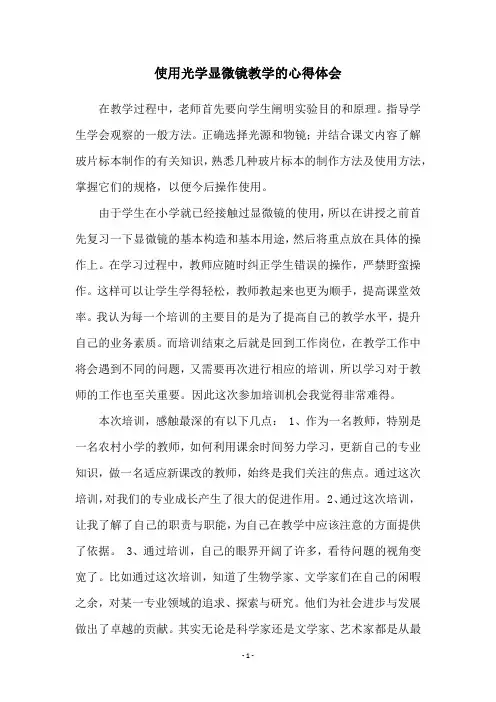 使用光学显微镜教学的心得体会

在教学过程中，老师首先要向学生阐明实验目的和原理。指导学生学会观察的一般方法。正确选择光源和物镜；并结合课文内容了解玻片标本制作的有关知识，熟悉几种玻片标本的制作方法及使用方法，掌握它们的规格，以便今后操作使用。

由于学生在小学就已经接触过显微镜的使用，所以在讲授之前首先复习一下显微镜的基本构造和基本用途，然后将重点放在具体的操作上。在学习过程中，教师应随时纠正学生错误的操作，严禁野蛮操作。这样可以让学生学得轻松，教师教起来也更为顺手，提高课堂效率。我认为每一个培训的主要目的是为了提高自己的教学水平，提升自己的业务素质。而培训结束之后就是回到工作岗位，在教学工作中将会遇到不同的问题，又需要再次进行相应的培训，所以学习对于教师的工作也至关重要。因此这次参加培训机会我觉得非常难得。

本次培训，感触最深的有以下几点： 1、作为一名教师，特别是一名农村小学的教师，如何利用课余时间努力学习，更新自己的专业知识，做一名适应新课改的教师，始终是我们关注的焦点。通过这次培训，对我们的专业成长产生了很大的促进作用。2、通过这次培训，让我了解了自己的职责与职能，为自己在教学中应该注意的方面提供了依据。 3、通过培训，自己的眼界开阔了许多，看待问题的视角变宽了。比如通过这次培训，知道了生物学家、文学家们在自己的闲暇之余，对某一专业领域的追求、探索与研究。他们为社会进步与发展做出了卓越的贡献。其实无论是科学家还是文学家、艺术家都是从最

- 1 -